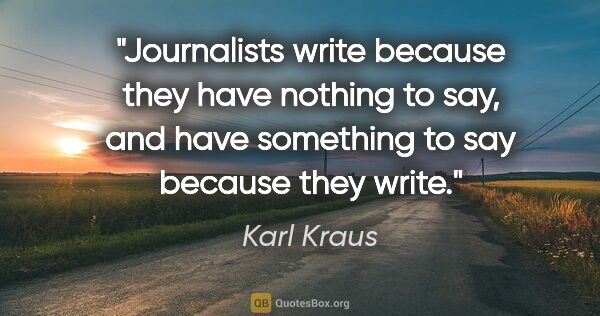 "Journalists write because they have nothing to say, and have something to say because they write."

Karl Kraus

QB QuotesBox.org